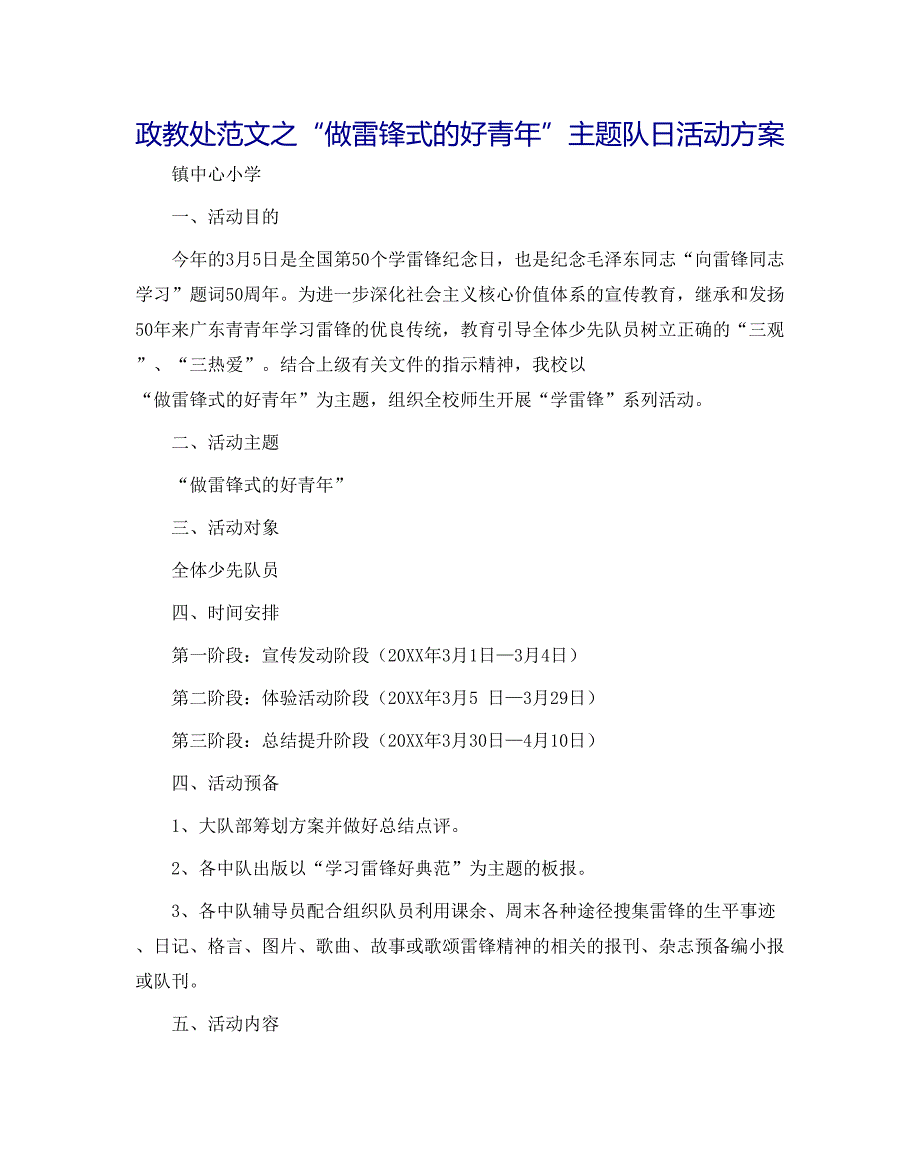 政教处范文之“做雷锋式的好青年”主题队日活动方案

镇中心小学

一、活动目的

今年的3月5日是全国第50个学雷锋纪念日，也是纪念毛泽东同志“向雷锋同志学习”题词50周年。为进一步深化社会主义核心价值体系的宣传教育，继承和发扬50年来广东青青年学习雷锋的优良传统，教育引导全体少先队员树立正确的“三观”、“三热爱”。结合上级有关文件的指示精神，我校以“做雷锋式的好青年”为主题，组织全校师生开展“学雷锋”系列活动。

二、活动主题

“做雷锋式的好青年”

三、活动对象

全体少先队员

四、时间安排

第一阶段：宣传发动阶段（20XX年3月1日—3月4日）

第二阶段：体验活动阶段（20XX年3月5 日—3月29日）

第三阶段：总结提升阶段（20XX年3月30日—4月10日）

四、活动预备

1、大队部筹划方案并做好总结点评。

2、各中队出版以“学习雷锋好典范”为主题的板报。

3、各中队辅导员配合组织队员利用课余、周末各种途径搜集雷锋的生平事迹、日记、格言、图片、歌曲、故事或歌颂雷锋精神的相关的报刊、杂志预备编小报或队刊。

五、活动内容